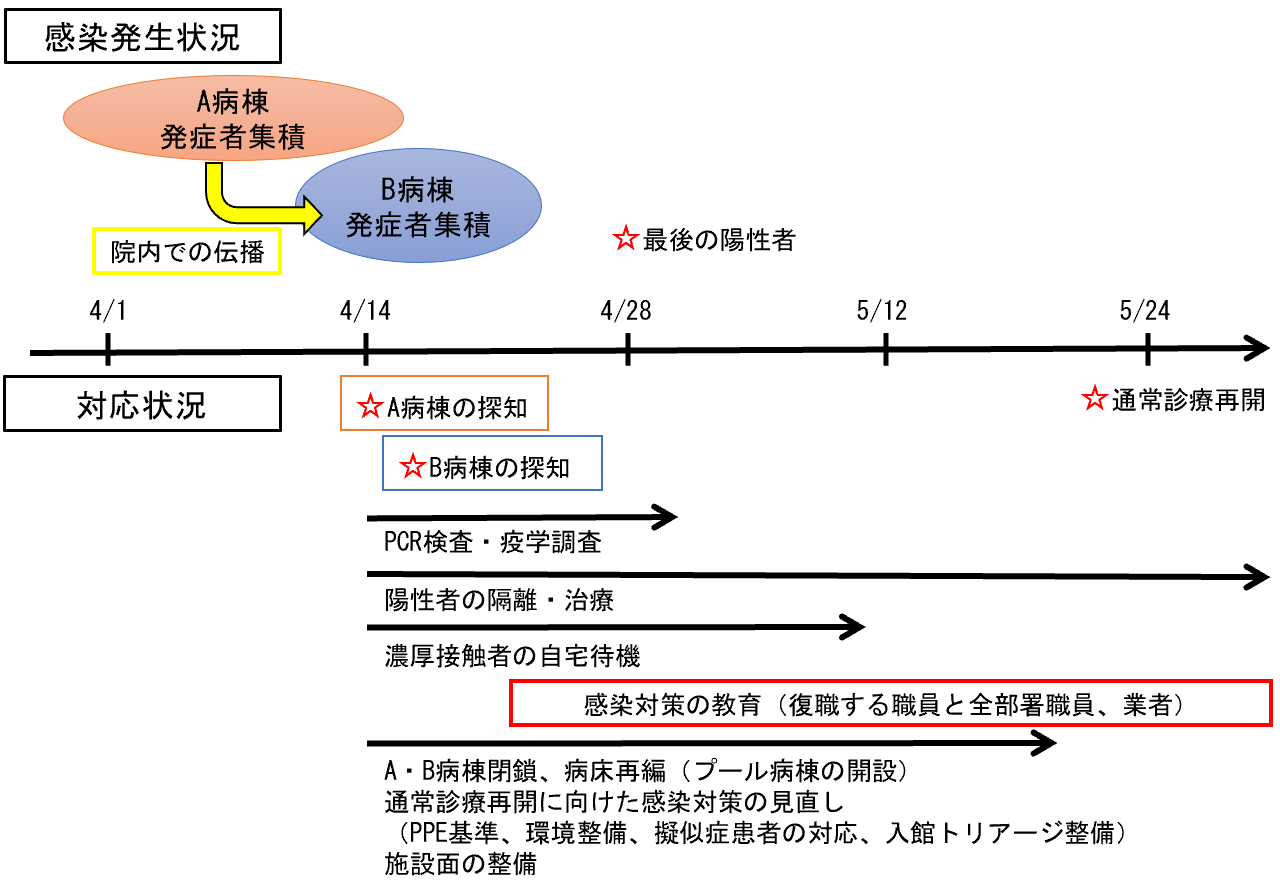 感染発生状況

A病棟
発症者集積

B病棟
発症者集積

院内での伝播

☆最後の陽性者

4/1
4/14
4/28
5/12
5/24

対応状況

☆A病棟の探知

☆B病棟の探知

☆通常診療再開

PCR検査・疫学調査

陽性者の隔離・治療

濃厚接触者の自宅待機

感染対策の教育（復職する職員と全部署職員、業者）

A・B病棟閉鎖、病床再編（プール病棟の開設）
通常診療再開に向けた感染対策の見直し
（PPE基準、環境整備、擬似症患者の対応、入館トリアージ整備）
施設面の整備